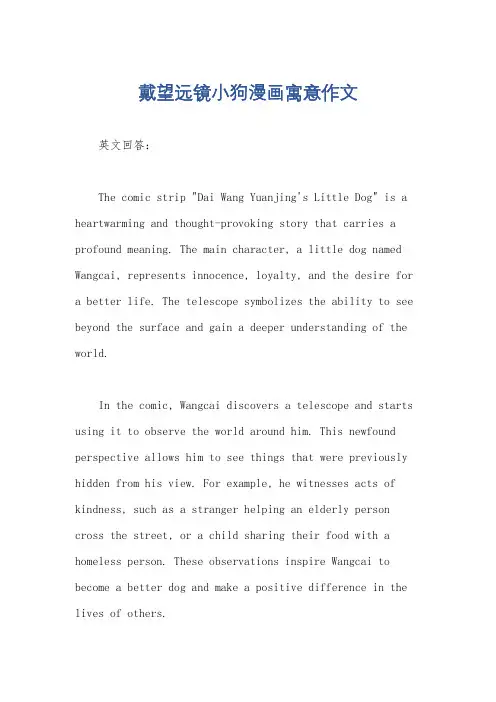 戴望远镜小狗漫画寓意作文

英文回答：

The comic strip "Dai Wang Yuanjing's Little Dog" is a heartwarming and thought-provoking story that carries a profound meaning. The main character, a little dog named Wangcai, represents innocence, loyalty, and the desire for a better life. The telescope symbolizes the ability to see beyond the surface and gain a deeper understanding of the world.

In the comic, Wangcai discovers a telescope and starts using it to observe the world around him. This newfound perspective allows him to see things that were previously hidden from his view. For example, he witnesses acts of kindness, such as a stranger helping an elderly person cross the street, or a child sharing their food with a homeless person. These observations inspire Wangcai to become a better dog and make a positive difference in the lives of others.